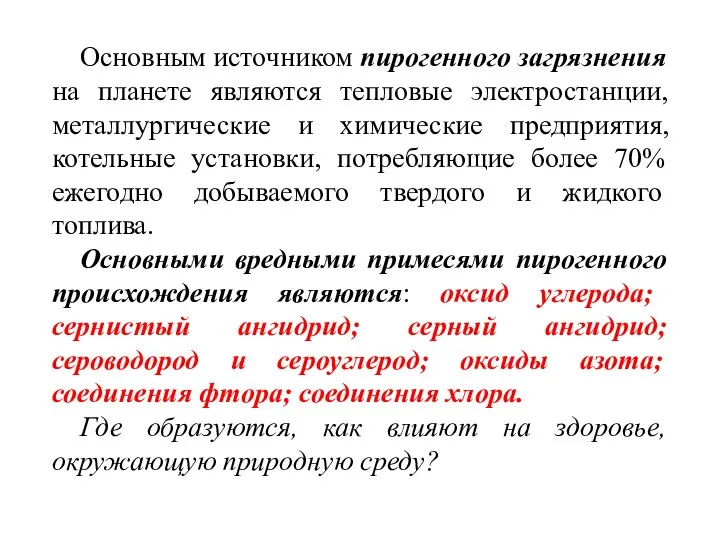 Основным источником пирогенного загрязнения на планете являются тепловые электростанции, металлургические и химические предприятия, котельные установки, потребляющие более 70% ежегодно добываемого твердого и жидкого топлива.

Основными вредными примесями пирогенного происхождения являются: оксид углерода; сернистый ангидрид; серный ангидрид; сероводород и сероуглерод; оксиды азота; соединения фтора; соединения хлора.

Где образуются, как влияют на здоровье, окружающую природную среду?